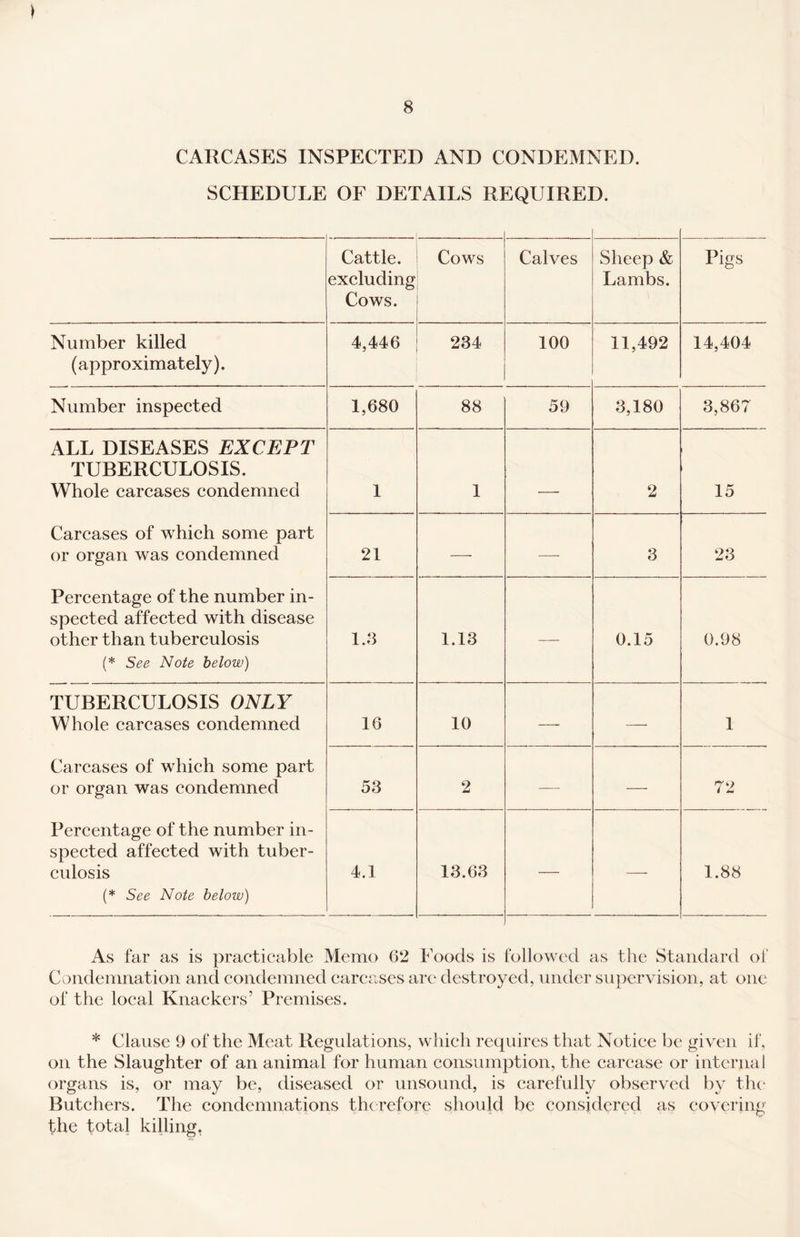 8

CARCASES INSPECTED AND CONDEMNED.

SCHEDULE OF DETAILS REQUIRED.

|  | Cattle. excluding Cows. | Cows | Calves | Sheep & Lambs. | Pigs |
|---|---|---|---|---|---|
| Number killed (approximately). | 4,446 | 234 | 100 | 11,492 | 14,404 |
| Number inspected | 1,680 | 88 | 59 | 3,180 | 3,867 |
| ALL DISEASES EXCEPT TUBERCULOSIS. Whole carcases condemned | 1 | 1 | — | 2 | 15 |
| Carcases of which some part or organ was condemned | 21 | — | — | 3 | 23 |
| Percentage of the number inspected affected with disease other than tuberculosis (* See Note below) | 1.3 | 1.13 | — | 0.15 | 0.98 |
| TUBERCULOSIS ONLY Whole carcases condemned | 16 | 10 | — | — | 1 |
| Carcases of which some part or organ was condemned | 53 | 2 | — | — | 72 |
| Percentage of the number inspected affected with tuberculosis (* See Note below) | 4.1 | 13.63 | — | — | 1.88 |

As far as is practicable Memo 62 Foods is followed as the Standard of Condemnation and condemned carcases are destroyed, under supervision, at one of the local Knackers' Premises.

* Clause 9 of the Meat Regulations, which requires that Notice be given if, on the Slaughter of an animal for human consumption, the carcase or internal organs is, or may be, diseased or unsound, is carefully observed by the Butchers. The condemnations therefore should be considered as covering the total killing.